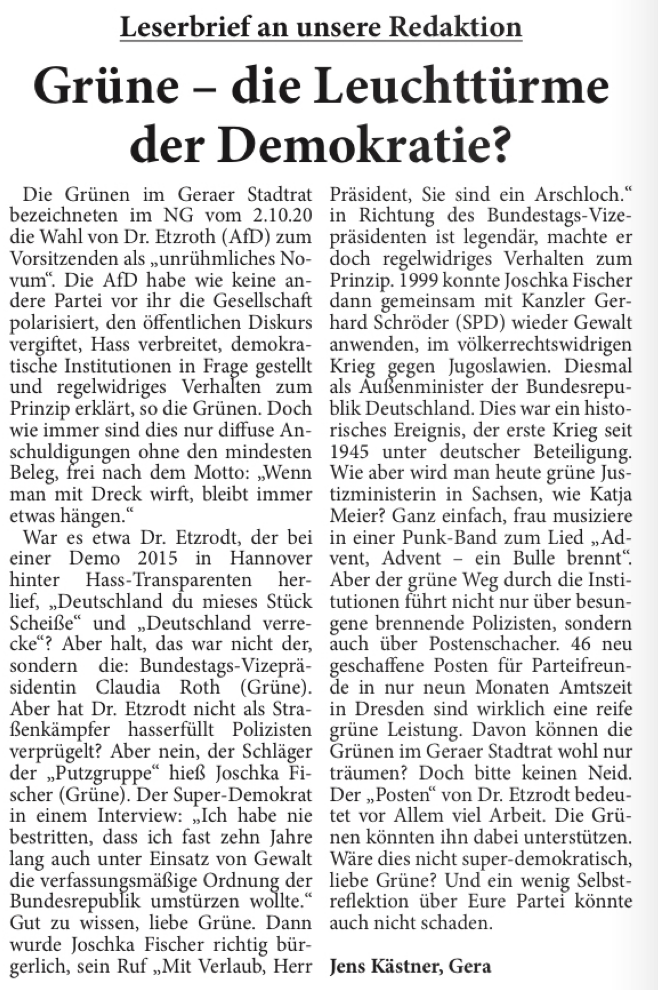 Leserbrief an unsere Redaktion

Grüne – die Leuchttürme der Demokratie?

Die Grünen im Geraer Stadtrat bezeichneten im NG vom 2.10.20 die Wahl von Dr. Etzroth (AfD) zum Vorsitzenden als „unrühmliches Novum“. Die AfD habe wie keine andere Partei vor ihr die Gesellschaft polarisiert, den öffentlichen Diskurs vergiftet, Hass verbreitet, demokratische Institutionen in Frage gestellt und regelwidriges Verhalten zum Prinzip erklärt, so die Grünen. Doch wie immer sind dies nur diffuse Anschuldigungen ohne den mindesten Beleg, frei nach dem Motto: „Wenn man mit Dreck wirft, bleibt immer etwas hängen.“

War es etwa Dr. Etzrodt, der bei einer Demo 2015 in Hannover hinter Hass-Transparenten herlief, „Deutschland du mieses Stück Scheiße“ und „Deutschland verrecke“? Aber halt, das war nicht der, sondern die: Bundestags-Vizepräsidentin Claudia Roth (Grüne). Aber hat Dr. Etzrodt nicht als Straßenkämpfer hasserfüllt Polizisten verprügelt? Aber nein, der Schläger der „Putzgruppe“ hieß Joschka Fischer (Grüne). Der Super-Demokrat in einem Interview: „Ich habe nie bestritten, dass ich fast zehn Jahre lang auch unter Einsatz von Gewalt die verfassungsmäßige Ordnung der Bundesrepublik umstürzen wollte.“ Gut zu wissen, liebe Grüne. Dann wurde Joschka Fischer richtig bürgerlich, sein Ruf „Mit Verlaub, Herr Präsident, Sie sind ein Arschloch.“ in Richtung des Bundestags-Vizepräsidenten ist legendär, machte er doch regelwidriges Verhalten zum Prinzip. 1999 konnte Joschka Fischer dann gemeinsam mit Kanzler Gerhard Schröder (SPD) wieder Gewalt anwenden, im völkerrechtswidrigen Krieg gegen Jugoslawien. Diesmal als Außenminister der Bundesrepublik Deutschland. Dies war ein historisches Ereignis, der erste Krieg seit 1945 unter deutscher Beteiligung. Wie aber wird man heute grüne Justizministerin in Sachsen, wie Katja Meier? Ganz einfach, frau musiziere in einer Punk-Band zum Lied „Advent, Advent – ein Bulle brennt“. Aber der grüne Weg durch die Institutionen führt nicht nur über besungene brennende Polizisten, sondern auch über Postenschacher. 46 neu geschaffene Posten für Parteifreunde in nur neun Monaten Amtszeit in Dresden sind wirklich eine reife grüne Leistung. Davon können die Grünen im Geraer Stadtrat wohl nur träumen? Doch bitte keinen Neid. Der „Posten“ von Dr. Etzrodt bedeutet vor Allem viel Arbeit. Die Grünen könnten ihn dabei unterstützen. Wäre dies nicht super-demokratisch, liebe Grüne? Und ein wenig Selbstreflektion über Eure Partei könnte auch nicht schaden.

Jens Kästner, Gera